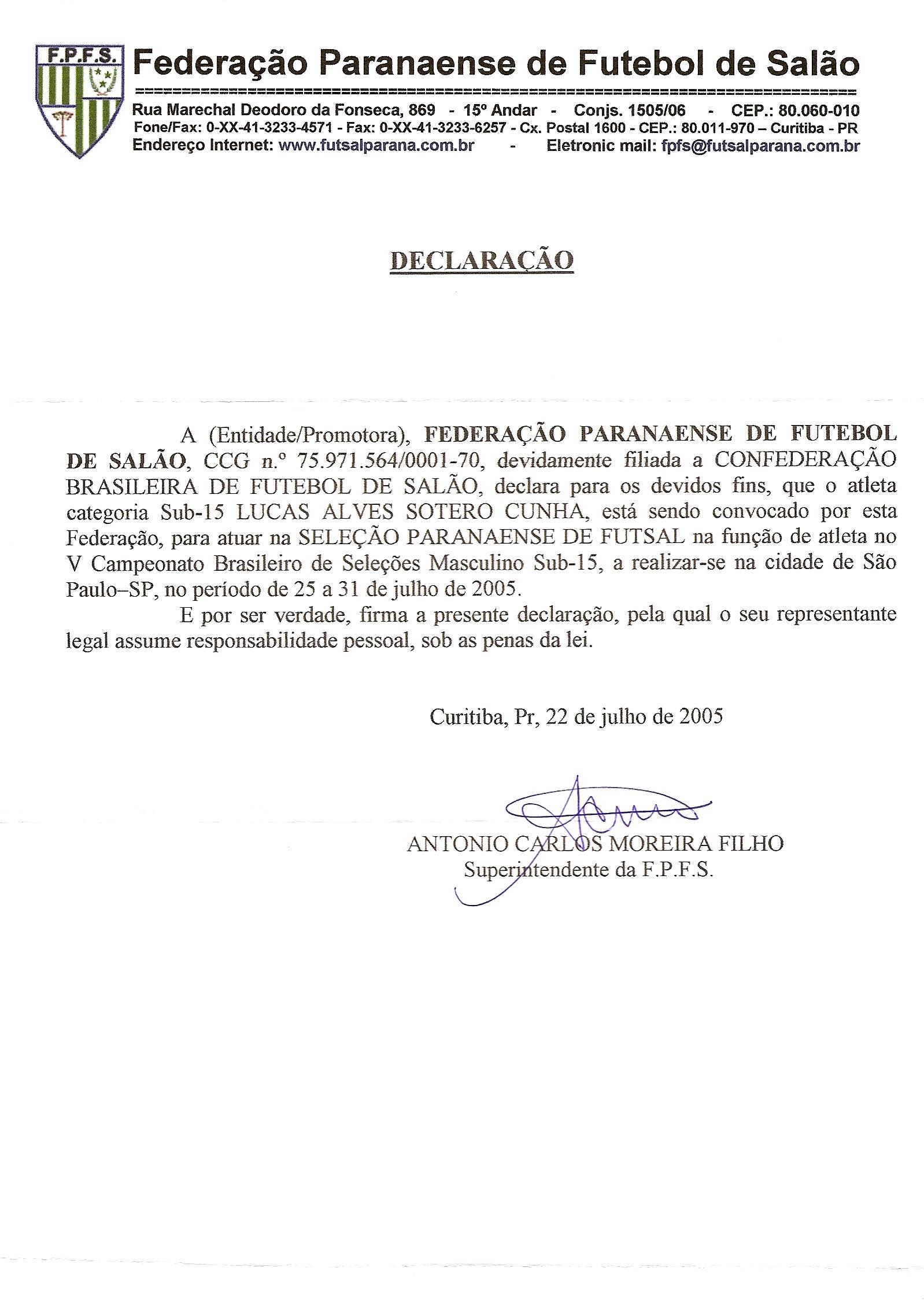 F.P.F.S.

Federação Paranaense de Futebol de Salão

Rua Marechal Deodoro da Fonseca, 869 - 15º Andar - Conjs. 1505/06 - CEP.: 80.060-010
Fone/Fax: 0-XX-41-3233-4571 - Fax: 0-XX-41-3233-6257 - Cx. Postal 1600 - CEP.: 80.011-970 – Curitiba - PR
Endereço Internet: www.futsalparana.com.br - Eletronic mail: fpfs@futsalparana.com.br

DECLARAÇÃO

A (Entidade/Promotora), FEDERAÇÃO PARANAENSE DE FUTEBOL DE SALÃO, CCG n.º 75.971.564/0001-70, devidamente filiada a CONFEDERAÇÃO BRASILEIRA DE FUTEBOL DE SALÃO, declara para os devidos fins, que o atleta categoria Sub-15 LUCAS ALVES SOTERO CUNHA, está sendo convocado por esta Federação, para atuar na SELEÇÃO PARANAENSE DE FUTSAL na função de atleta no V Campeonato Brasileiro de Seleções Masculino Sub-15, a realizar-se na cidade de São Paulo–SP, no período de 25 a 31 de julho de 2005.

E por ser verdade, firma a presente declaração, pela qual o seu representante legal assume responsabilidade pessoal, sob as penas da lei.

Curitiba, Pr, 22 de julho de 2005

ANTONIO CARLOS MOREIRA FILHO
Superintendente da F.P.F.S.